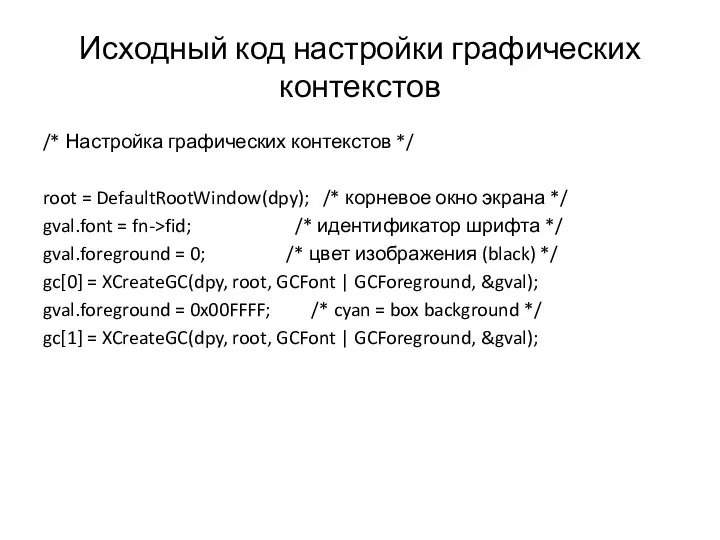 Исходный код настройки графических контекстов

/* Настройка графических контекстов */

root = DefaultRootWindow(dpy); /* корневое окно экрана */
gval.font = fn->fid; /* идентификатор шрифта */
gval.foreground = 0; /* цвет изображения (black) */
gc[0] = XCreateGC(dpy, root, GCFont | GCForeground, &gval);
gval.foreground = 0x00FFFF; /* cyan = box background */
gc[1] = XCreateGC(dpy, root, GCFont | GCForeground, &gval);